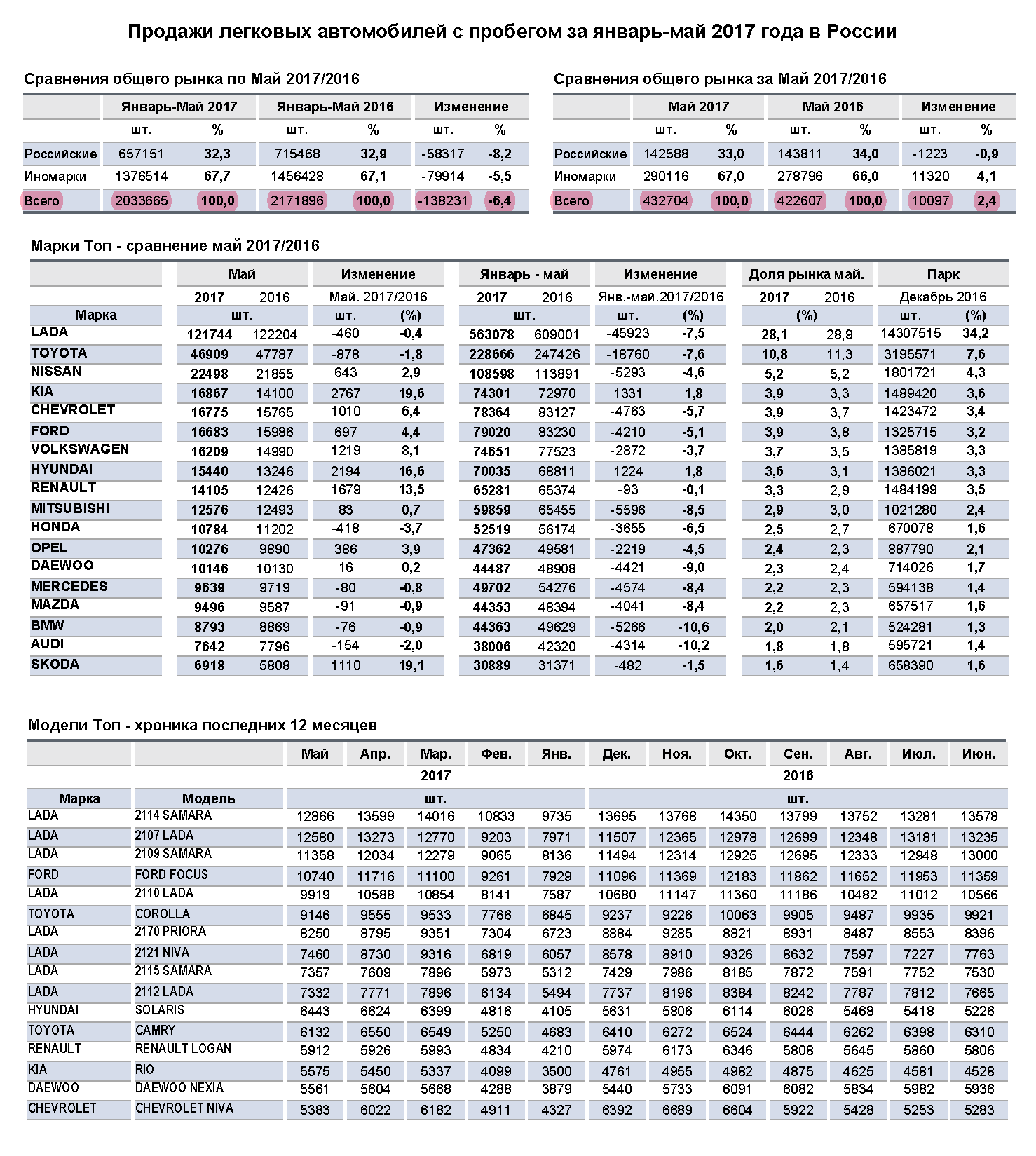 Продажи легковых автомобилей с пробегом за январь-май 2017 года в России

Сравнения общего рынка по Май 2017/2016

| | Январь-Май 2017 | | Январь-Май 2016 | | Изменение | |
|---|---|---|---|---|---|---|
| | шт. | % | шт. | % | шт. | % |
| Российские | 657151 | 32,3 | 715468 | 32,9 | -58317 | -8,2 |
| Иномарки | 1376514 | 67,7 | 1456428 | 67,1 | -79914 | -5,5 |
| Всего | 2033665 | 100,0 | 2171896 | 100,0 | -138231 | -6,4 |

Сравнения общего рынка за Май 2017/2016

| | Май 2017 | | Май 2016 | | Изменение | |
|---|---|---|---|---|---|---|
| | шт. | % | шт. | % | шт. | % |
| Российские | 142588 | 33,0 | 143811 | 34,0 | -1223 | -0,9 |
| Иномарки | 290116 | 67,0 | 278796 | 66,0 | 11320 | 4,1 |
| Всего | 432704 | 100,0 | 422607 | 100,0 | 10097 | 2,4 |

Марки Топ - сравнение май 2017/2016

| | Май | | Изменение | | Январь - май | | Изменение | | Доля рынка май. | | Парк | |
|---|---|---|---|---|---|---|---|---|---|---|---|---|
| | 2017 | 2016 | Май. 2017/2016 | | 2017 | 2016 | Янв.-май.2017/2016 | | 2017 | 2016 | Декабрь 2016 | |
| Марка | шт. | | шт. | (%) | шт. | | шт. | (%) | (%) | | шт. | (%) |
| LADA | 121744 | 122204 | -460 | -0,4 | 563078 | 609001 | -45923 | -7,5 | 28,1 | 28,9 | 14307515 | 34,2 |
| TOYOTA | 46909 | 47787 | -878 | -1,8 | 228666 | 247426 | -18760 | -7,6 | 10,8 | 11,3 | 3195571 | 7,6 |
| NISSAN | 22498 | 21855 | 643 | 2,9 | 108598 | 113891 | -5293 | -4,6 | 5,2 | 5,2 | 1801721 | 4,3 |
| KIA | 16867 | 14100 | 2767 | 19,6 | 74301 | 72970 | 1331 | 1,8 | 3,9 | 3,3 | 1489420 | 3,6 |
| CHEVROLET | 16775 | 15765 | 1010 | 6,4 | 78364 | 83127 | -4763 | -5,7 | 3,9 | 3,7 | 1423472 | 3,4 |
| FORD | 16683 | 15986 | 697 | 4,4 | 79020 | 83230 | -4210 | -5,1 | 3,9 | 3,8 | 1325715 | 3,2 |
| VOLKSWAGEN | 16209 | 14990 | 1219 | 8,1 | 74651 | 77523 | -2872 | -3,7 | 3,7 | 3,5 | 1385819 | 3,3 |
| HYUNDAI | 15440 | 13246 | 2194 | 16,6 | 70035 | 68811 | 1224 | 1,8 | 3,6 | 3,1 | 1386021 | 3,3 |
| RENAULT | 14105 | 12426 | 1679 | 13,5 | 65281 | 65374 | -93 | -0,1 | 3,3 | 2,9 | 1484199 | 3,5 |
| MITSUBISHI | 12576 | 12493 | 83 | 0,7 | 59859 | 65455 | -5596 | -8,5 | 2,9 | 3,0 | 1021280 | 2,4 |
| HONDA | 10784 | 11202 | -418 | -3,7 | 52519 | 56174 | -3655 | -6,5 | 2,5 | 2,7 | 670078 | 1,6 |
| OPEL | 10276 | 9890 | 386 | 3,9 | 47362 | 49581 | -2219 | -4,5 | 2,4 | 2,3 | 887790 | 2,1 |
| DAEWOO | 10146 | 10130 | 16 | 0,2 | 44487 | 48908 | -4421 | -9,0 | 2,3 | 2,4 | 714026 | 1,7 |
| MERCEDES | 9639 | 9719 | -80 | -0,8 | 49702 | 54276 | -4574 | -8,4 | 2,2 | 2,3 | 594138 | 1,4 |
| MAZDA | 9496 | 9587 | -91 | -0,9 | 44353 | 48394 | -4041 | -8,4 | 2,2 | 2,3 | 657517 | 1,6 |
| BMW | 8793 | 8869 | -76 | -0,9 | 44363 | 49629 | -5266 | -10,6 | 2,0 | 2,1 | 524281 | 1,3 |
| AUDI | 7642 | 7796 | -154 | -2,0 | 38006 | 42320 | -4314 | -10,2 | 1,8 | 1,8 | 595721 | 1,4 |
| SKODA | 6918 | 5808 | 1110 | 19,1 | 30889 | 31371 | -482 | -1,5 | 1,6 | 1,4 | 658390 | 1,6 |

Модели Топ - хроника последних 12 месяцев

| | | Май | Апр. | Мар. | Фев. | Янв. | Дек. | Ноя. | Окт. | Сен. | Авг. | Июл. | Июн. |
|---|---|---|---|---|---|---|---|---|---|---|---|---|---|
| | | 2017 | | | | | 2016 | | | | | | |
| Марка | Модель | шт. | | | | | шт. | | | | | | |
| LADA | 2114 SAMARA | 12866 | 13599 | 14016 | 10833 | 9735 | 13695 | 13768 | 14350 | 13799 | 13752 | 13281 | 13578 |
| LADA | 2107 LADA | 12580 | 13273 | 12770 | 9203 | 7971 | 11507 | 12365 | 12978 | 12699 | 12348 | 13181 | 13235 |
| LADA | 2109 SAMARA | 11358 | 12034 | 12279 | 9065 | 8136 | 11494 | 12314 | 12925 | 12695 | 12333 | 12948 | 13000 |
| FORD | FORD FOCUS | 10740 | 11716 | 11100 | 9261 | 7929 | 11096 | 11369 | 12183 | 11862 | 11652 | 11953 | 11359 |
| LADA | 2110 LADA | 9919 | 10588 | 10854 | 8141 | 7587 | 10680 | 11147 | 11360 | 11186 | 10482 | 11012 | 10566 |
| TOYOTA | COROLLA | 9146 | 9555 | 9533 | 7766 | 6845 | 9237 | 9226 | 10063 | 9905 | 9487 | 9935 | 9921 |
| LADA | 2170 PRIORA | 8250 | 8795 | 9351 | 7304 | 6723 | 8884 | 9285 | 8821 | 8931 | 8487 | 8553 | 8396 |
| LADA | 2121 NIVA | 7460 | 8730 | 9316 | 6819 | 6057 | 8578 | 8910 | 9326 | 8632 | 7597 | 7227 | 7763 |
| LADA | 2115 SAMARA | 7357 | 7609 | 7896 | 5973 | 5312 | 7429 | 7986 | 8185 | 7872 | 7591 | 7752 | 7530 |
| LADA | 2112 LADA | 7332 | 7771 | 7896 | 6134 | 5494 | 7737 | 8196 | 8384 | 8242 | 7787 | 7812 | 7665 |
| HYUNDAI | SOLARIS | 6443 | 6624 | 6399 | 4816 | 4105 | 5631 | 5806 | 6114 | 6026 | 5468 | 5418 | 5226 |
| TOYOTA | CAMRY | 6132 | 6550 | 6549 | 5250 | 4683 | 6410 | 6272 | 6524 | 6444 | 6262 | 6398 | 6310 |
| RENAULT | RENAULT LOGAN | 5912 | 5926 | 5993 | 4834 | 4210 | 5974 | 6173 | 6346 | 5808 | 5645 | 5860 | 5806 |
| KIA | RIO | 5575 | 5450 | 5337 | 4099 | 3500 | 4761 | 4955 | 4982 | 4875 | 4625 | 4581 | 4528 |
| DAEWOO | DAEWOO NEXIA | 5561 | 5604 | 5668 | 4288 | 3879 | 5440 | 5733 | 6091 | 6082 | 5834 | 5982 | 5936 |
| CHEVROLET | CHEVROLET NIVA | 5383 | 6022 | 6182 | 4911 | 4327 | 6392 | 6689 | 6604 | 5922 | 5428 | 5253 | 5283 |